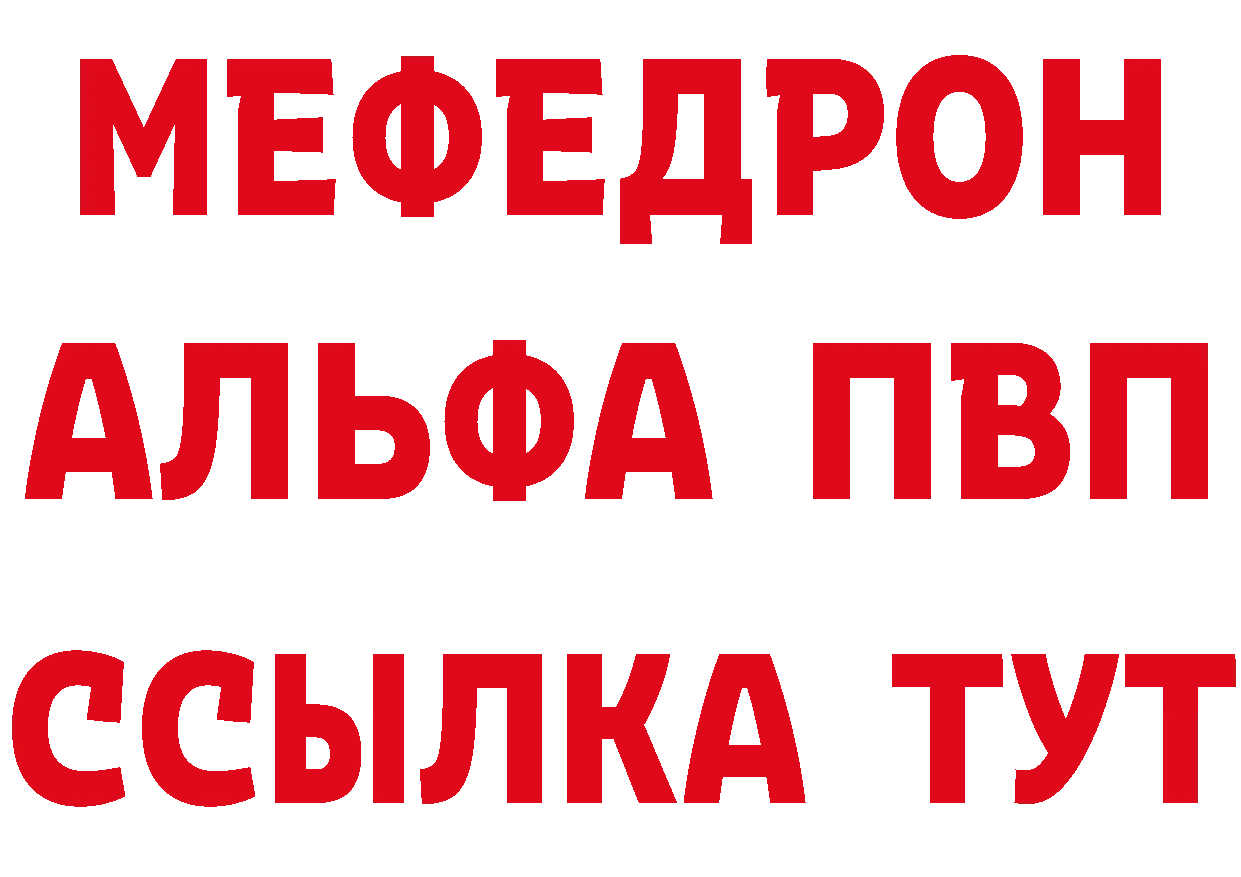 МЕФЕДРОН
АЛЬФА ПВП
ССЫЛКА ТУТ